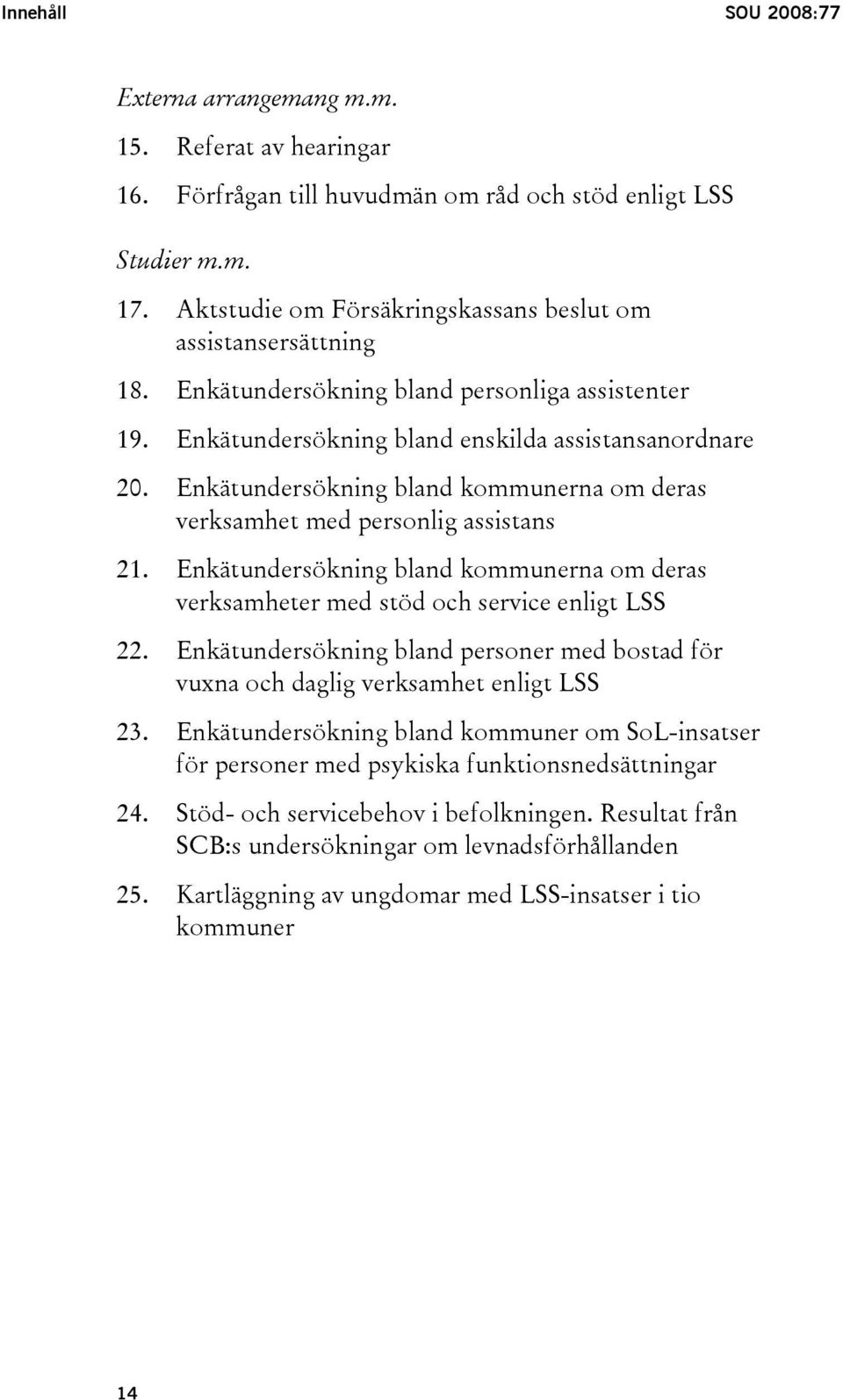 Innehåll SOU 2008:77

Externa arrangemang m.m.

15. Referat av hearingar

16. Förfrågan till huvudmän om råd och stöd enligt LSS

Studier m.m.

17. Aktstudie om Försäkringskassans beslut om assistansersättning

18. Enkätundersökning bland personliga assistenter

19. Enkätundersökning bland enskilda assistansanordnare

20. Enkätundersökning bland kommunerna om deras verksamhet med personlig assistans

21. Enkätundersökning bland kommunerna om deras verksamheter med stöd och service enligt LSS

22. Enkätundersökning bland personer med bostad för vuxna och daglig verksamhet enligt LSS

23. Enkätundersökning bland kommuner om SoL-insatser för personer med psykiska funktionsnedsättningar

24. Stöd- och servicebehov i befolkningen. Resultat från SCB:s undersökningar om levnadsförhållanden

25. Kartläggning av ungdomar med LSS-insatser i tio kommuner

14